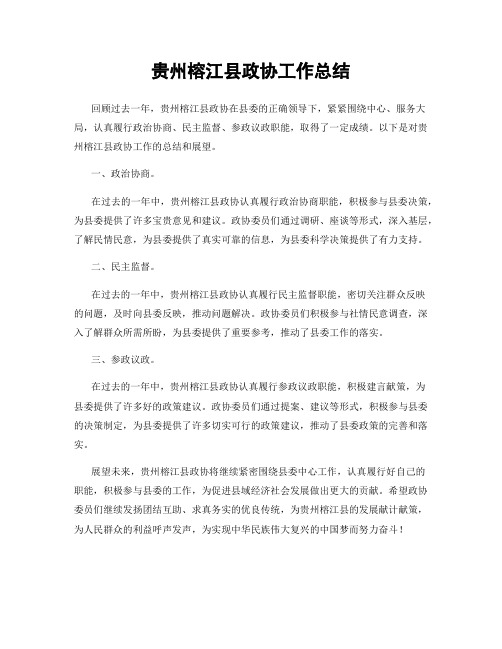 贵州榕江县政协工作总结

回顾过去一年，贵州榕江县政协在县委的正确领导下，紧紧围绕中心、服务大局，认真履行政治协商、民主监督、参政议政职能，取得了一定成绩。以下是对贵州榕江县政协工作的总结和展望。

一、政治协商。

在过去的一年中，贵州榕江县政协认真履行政治协商职能，积极参与县委决策，为县委提供了许多宝贵意见和建议。政协委员们通过调研、座谈等形式，深入基层，了解民情民意，为县委提供了真实可靠的信息，为县委科学决策提供了有力支持。

二、民主监督。

在过去的一年中，贵州榕江县政协认真履行民主监督职能，密切关注群众反映的问题，及时向县委反映，推动问题解决。政协委员们积极参与社情民意调查，深入了解群众所需所盼，为县委提供了重要参考，推动了县委工作的落实。

三、参政议政。

在过去的一年中，贵州榕江县政协认真履行参政议政职能，积极建言献策，为县委提供了许多好的政策建议。政协委员们通过提案、建议等形式，积极参与县委的决策制定，为县委提供了许多切实可行的政策建议，推动了县委政策的完善和落实。

展望未来，贵州榕江县政协将继续紧密围绕县委中心工作，认真履行好自己的职能，积极参与县委的工作，为促进县域经济社会发展做出更大的贡献。希望政协委员们继续发扬团结互助、求真务实的优良传统，为贵州榕江县的发展献计献策，为人民群众的利益呼声发声，为实现中华民族伟大复兴的中国梦而努力奋斗！